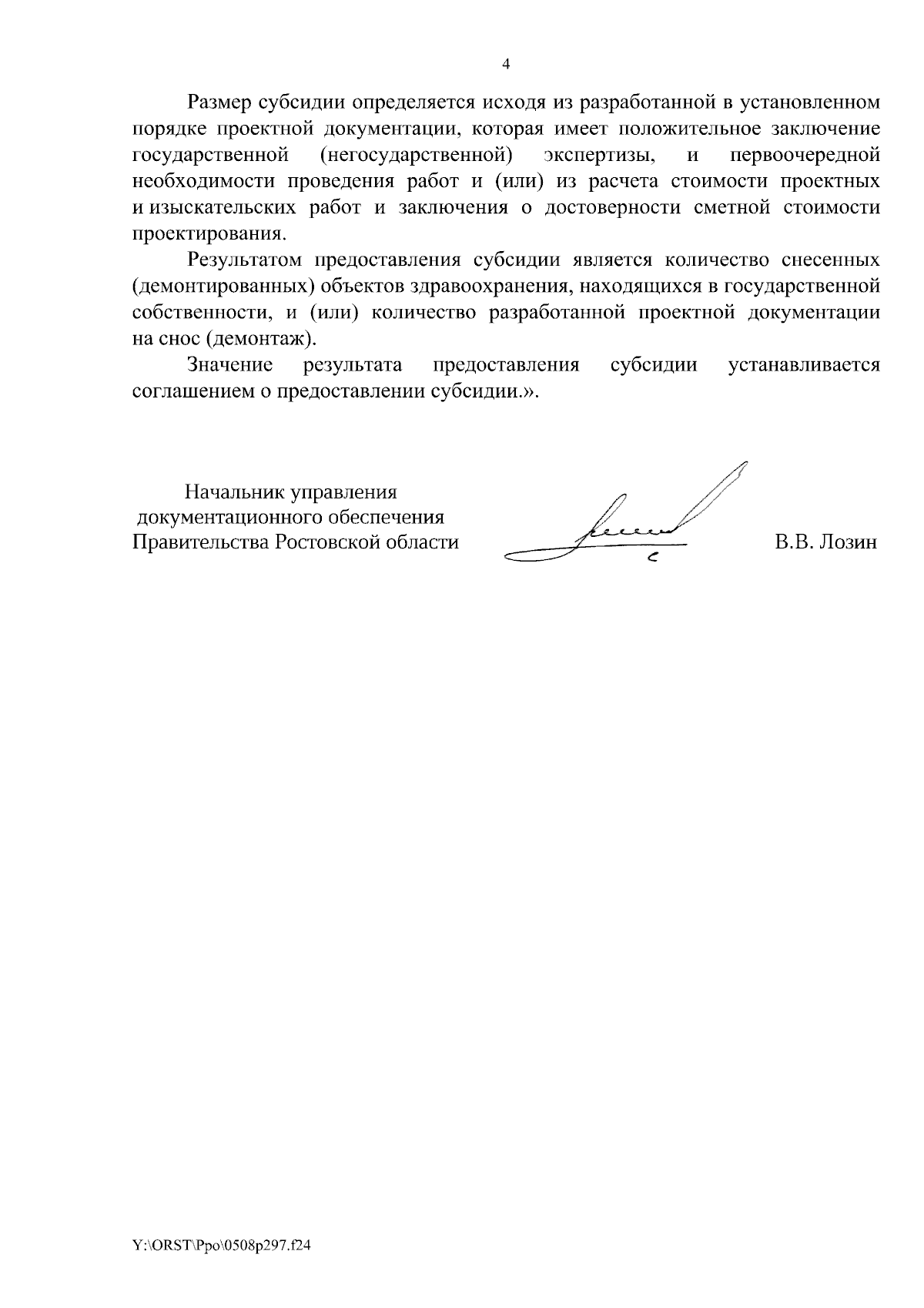 4

Размер субсидии определяется исходя из разработанной в установленном порядке проектной документации, которая имеет положительное заключение государственной (негосударственной) экспертизы, и первоочередной необходимости проведения работ и (или) из расчета стоимости проектных и изыскательских работ и заключения о достоверности сметной стоимости проектирования.

Результатом предоставления субсидии является количество снесенных (демонтированных) объектов здравоохранения, находящихся в государственной собственности, и (или) количество разработанной проектной документации на снос (демонтаж).

Значение результата предоставления субсидии устанавливается соглашением о предоставлении субсидии.».

Начальник управления
документационного обеспечения
Правительства Ростовской области

В.В. Лозин

Y:\ORST\Ppo\0508p297.f24